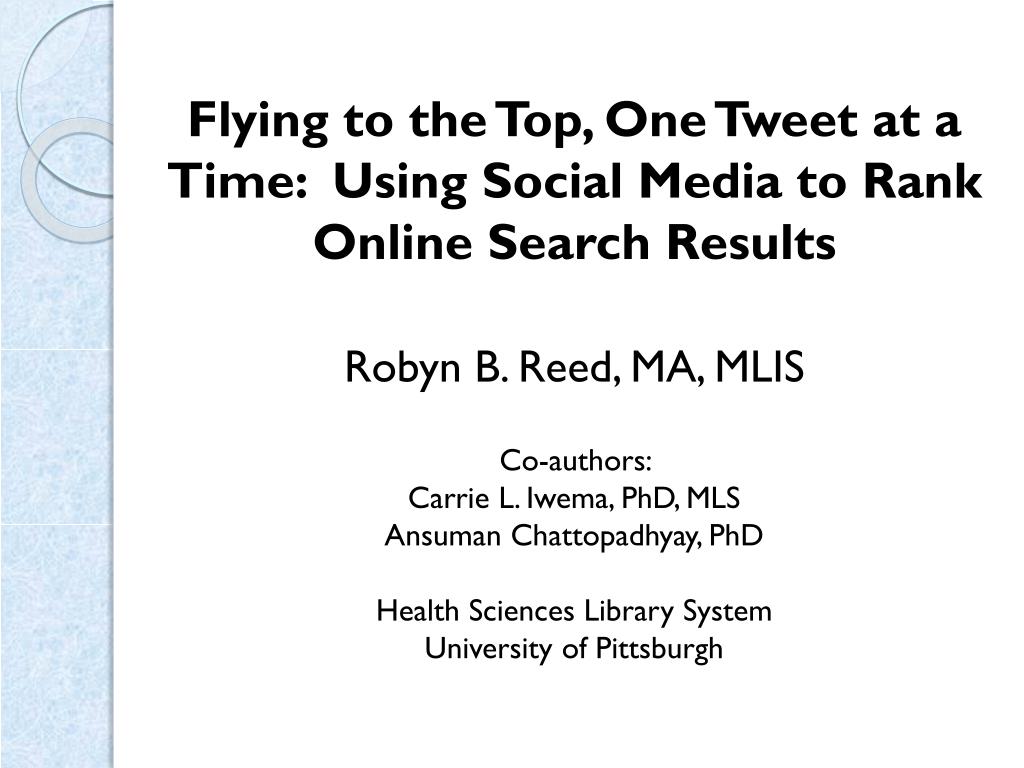 Flying to the Top, One Tweet at a Time:  Using Social Media to Rank Online Search Results

Robyn B. Reed, MA, MLIS

Co-authors:
Carrie L. Iwema, PhD, MLS
Ansuman Chattopadhyay, PhD

Health Sciences Library System
University of Pittsburgh